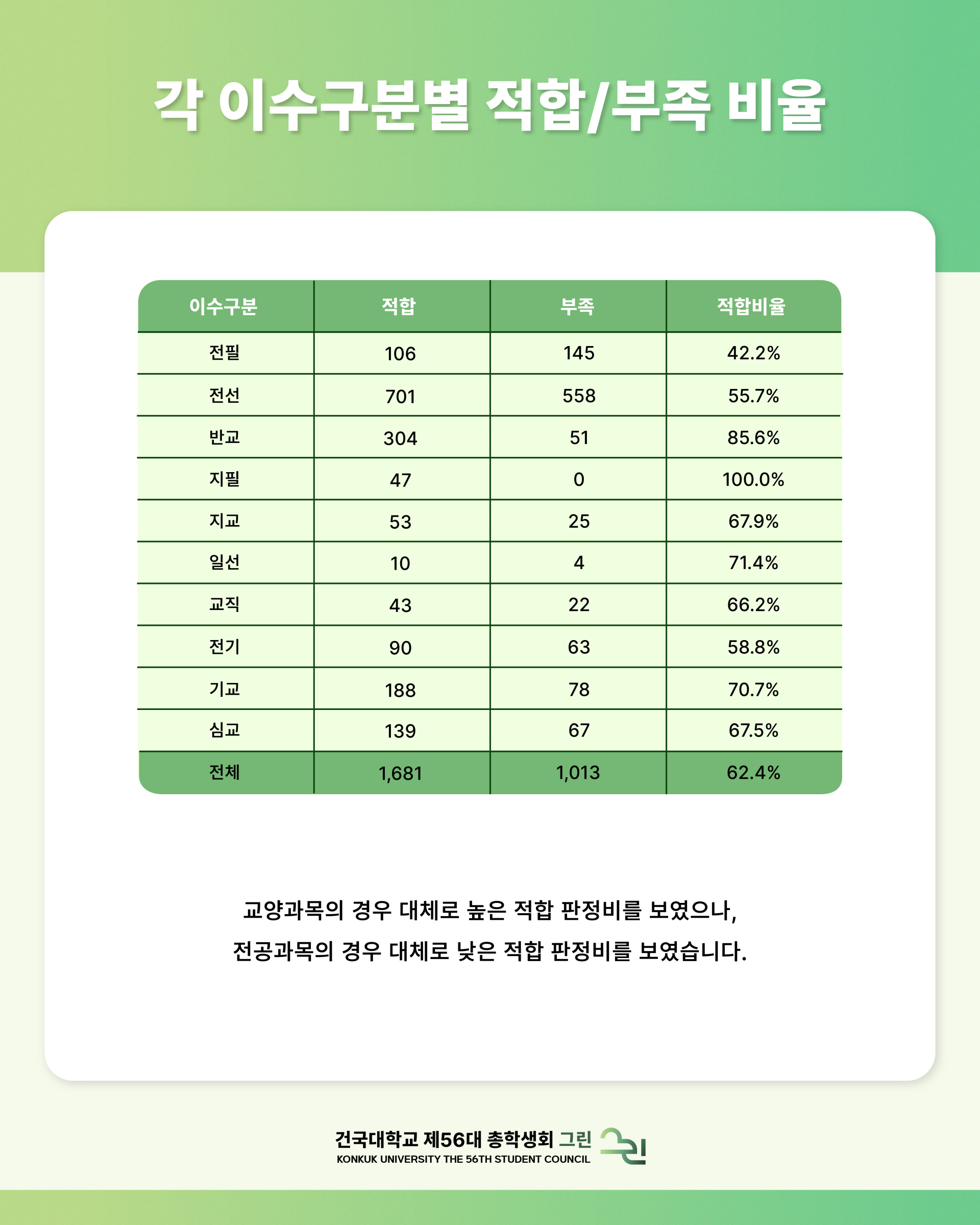 각 이수구분별 적합/부족 비율

| 이수구분 | 적합 | 부족 | 적합비율 |
|---|---|---|---|
| 전필 | 106 | 145 | 42.2% |
| 전선 | 701 | 558 | 55.7% |
| 반교 | 304 | 51 | 85.6% |
| 지필 | 47 | 0 | 100.0% |
| 지교 | 53 | 25 | 67.9% |
| 일선 | 10 | 4 | 71.4% |
| 교직 | 43 | 22 | 66.2% |
| 전기 | 90 | 63 | 58.8% |
| 기교 | 188 | 78 | 70.7% |
| 심교 | 139 | 67 | 67.5% |
| 전체 | 1,681 | 1,013 | 62.4% |

교양과목의 경우 대체로 높은 적합 판정비를 보였으나,
전공과목의 경우 대체로 낮은 적합 판정비를 보였습니다.

건국대학교 제56대 총학생회 그린
KONKUK UNIVERSITY THE 56TH STUDENT COUNCIL
그린